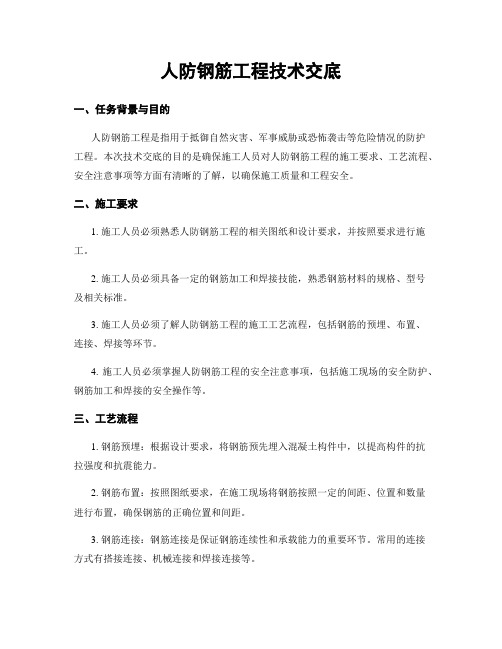 人防钢筋工程技术交底

一、任务背景与目的

人防钢筋工程是指用于抵御自然灾害、军事威胁或恐怖袭击等危险情况的防护工程。本次技术交底的目的是确保施工人员对人防钢筋工程的施工要求、工艺流程、安全注意事项等方面有清晰的了解，以确保施工质量和工程安全。

二、施工要求

1. 施工人员必须熟悉人防钢筋工程的相关图纸和设计要求，并按照要求进行施工。

2. 施工人员必须具备一定的钢筋加工和焊接技能，熟悉钢筋材料的规格、型号及相关标准。

3. 施工人员必须了解人防钢筋工程的施工工艺流程，包括钢筋的预埋、布置、连接、焊接等环节。

4. 施工人员必须掌握人防钢筋工程的安全注意事项，包括施工现场的安全防护、钢筋加工和焊接的安全操作等。

三、工艺流程

1. 钢筋预埋：根据设计要求，将钢筋预先埋入混凝土构件中，以提高构件的抗拉强度和抗震能力。

2. 钢筋布置：按照图纸要求，在施工现场将钢筋按照一定的间距、位置和数量进行布置，确保钢筋的正确位置和间距。

3. 钢筋连接：钢筋连接是保证钢筋连续性和承载能力的重要环节。常用的连接方式有搭接连接、机械连接和焊接连接等。